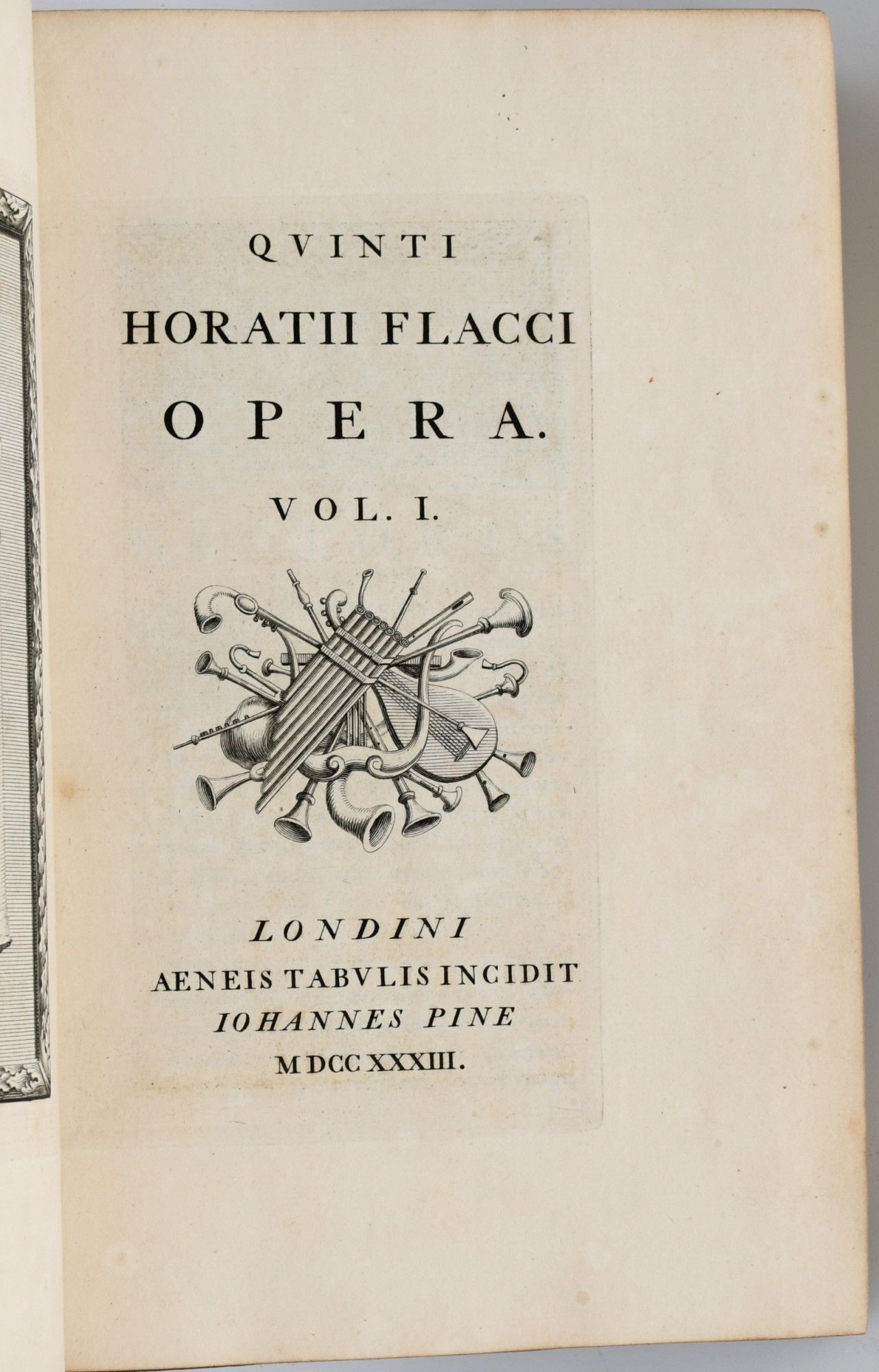 QVINTI
HORATII FLACCI
OPERA.
VOL. I.

LONDINI
AENEIS TABVLIS INCIDIT
IOHANNES PINE
MDCCXXXIII.